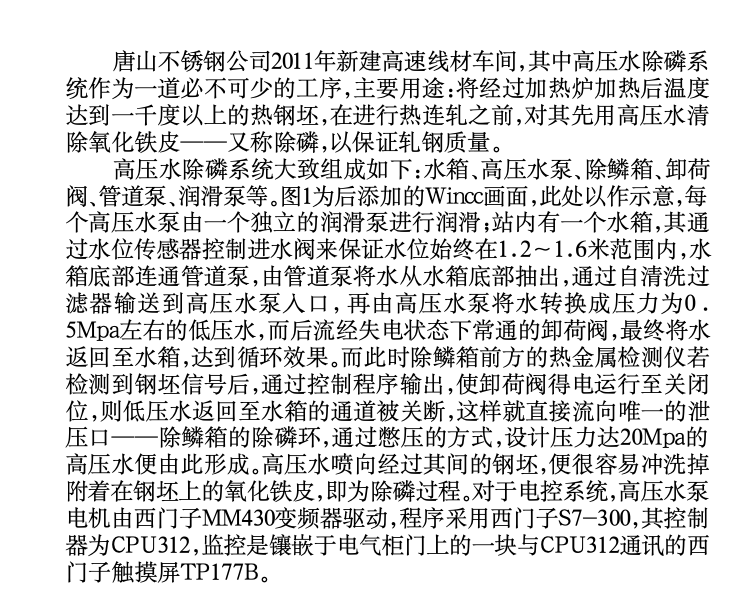 唐山不锈钢公司2011年新建高速线材车间，其中高压水除磷系统作为一道必不可少的工序，主要用途：将经过加热炉加热后温度达到一千度以上的热钢坯，在进行热连轧之前，对其先用高压水清除氧化铁皮——又称除磷，以保证轧钢质量。

高压水除磷系统大致组成如下：水箱、高压水泵、除鳞箱、卸荷阀、管道泵、润滑泵等。图1为后添加的Wincc画面，此处以作示意，每个高压水泵由一个独立的润滑泵进行润滑；站内有一个水箱，其通过水位传感器控制进水阀来保证水位始终在1.2～1.6米范围内，水箱底部连通管道泵，由管道泵将水从水箱底部抽出，通过自清洗过滤器输送到高压水泵入口，再由高压水泵将水转换成压力为0.5Mpa左右的低压水，而后流经失电状态下常通的卸荷阀，最终将水返回至水箱，达到循环效果。而此时除鳞箱前方的热金属检测仪若检测到钢坯信号后，通过控制程序输出，使卸荷阀得电运行至关闭位，则低压水返回至水箱的通道被关断，这样就直接流向唯一的泄压口——除鳞箱的除磷环，通过憋压的方式，设计压力达20Mpa的高压水便由此形成。高压水喷向经过其间的钢坯，便很容易冲洗掉附着在钢坯上的氧化铁皮，即为除磷过程。对于电控系统，高压水泵电机由西门子MM430变频器驱动，程序采用西门子S7-300，其控制器为CPU312，监控是镶嵌于电气柜门上的一块与CPU312通讯的西门子触摸屏TP177B。